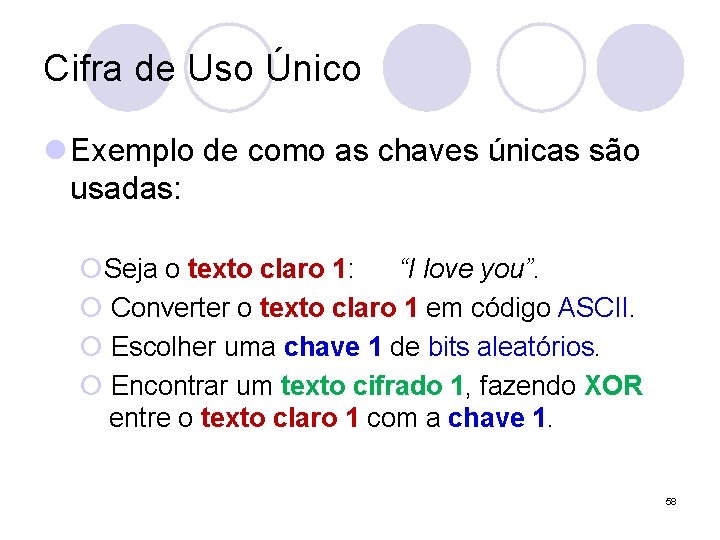 Cifra de Uso Único

Exemplo de como as chaves únicas são usadas:

Seja o texto claro 1: “I love you”.

Converter o texto claro 1 em código ASCII.

Escolher uma chave 1 de bits aleatórios.

Encontrar um texto cifrado 1, fazendo XOR entre o texto claro 1 com a chave 1.

58